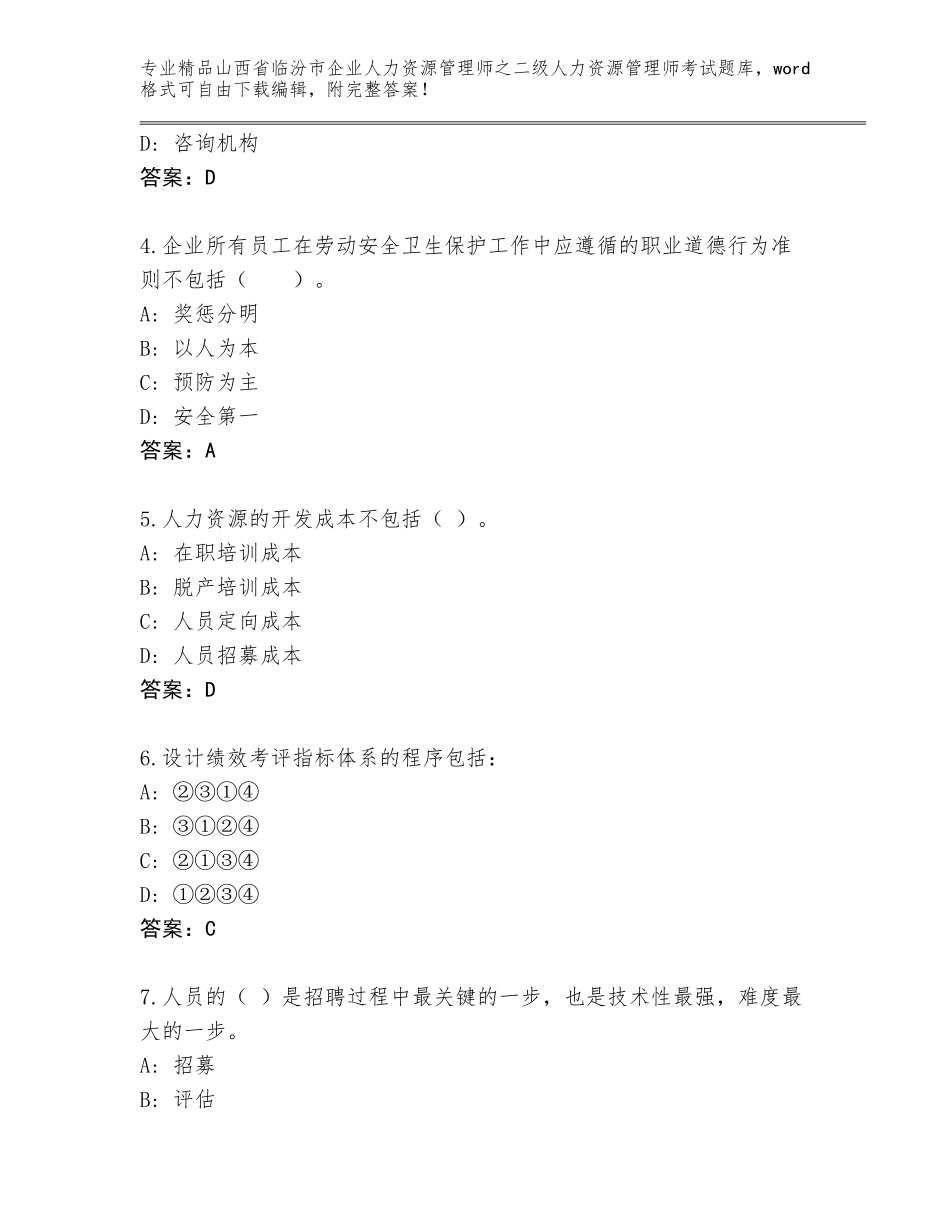 专业精品山西省临汾市企业人力资源管理师之二级人力资源管理师考试题库，word格式可自由下载编辑，附完整答案！

D: 咨询机构
答案：D

4.企业所有员工在劳动安全卫生保护工作中应遵循的职业道德行为准则不包括（　　）。
A: 奖惩分明
B: 以人为本
C: 预防为主
D: 安全第一
答案：A

5.人力资源的开发成本不包括（ ）。
A: 在职培训成本
B: 脱产培训成本
C: 人员定向成本
D: 人员招募成本
答案：D

6.设计绩效考评指标体系的程序包括：
A: ②③①④
B: ③①②④
C: ②①③④
D: ①②③④
答案：C

7.人员的（ ）是招聘过程中最关键的一步，也是技术性最强，难度最大的一步。
A: 招募
B: 评估